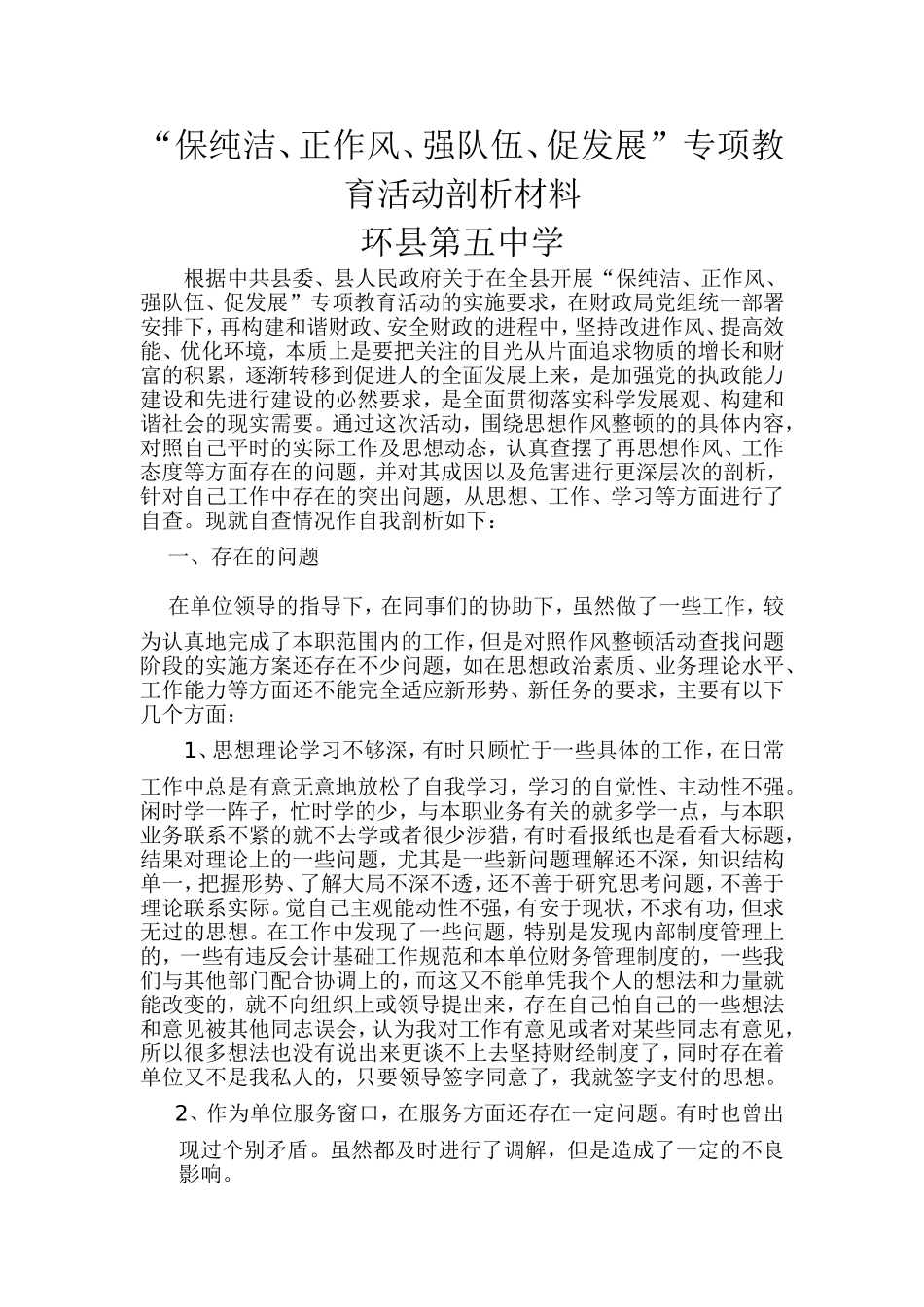 “保纯洁、正作风、强队伍、促发展”专项教育活动剖析材料

环县第五中学

根据中共县委、县人民政府关于在全县开展“保纯洁、正作风、强队伍、促发展”专项教育活动的实施要求，在财政局党组统一部署安排下，再构建和谐财政、安全财政的进程中，坚持改进作风、提高效能、优化环境，本质上是要把关注的目光从片面追求物质的增长和财富的积累，逐渐转移到促进人的全面发展上来，是加强党的执政能力建设和先进行建设的必然要求，是全面贯彻落实科学发展观、构建和谐社会的现实需要。通过这次活动，围绕思想作风整顿的的具体内容，对照自己平时的实际工作及思想动态，认真查摆了再思想作风、工作态度等方面存在的问题，并对其成因以及危害进行更深层次的剖析，针对自己工作中存在的突出问题，从思想、工作、学习等方面进行了自查。现就自查情况作自我剖析如下：

一、存在的问题

在单位领导的指导下，在同事们的协助下，虽然做了一些工作，较为认真地完成了本职范围内的工作，但是对照作风整顿活动查找问题阶段的实施方案还存在不少问题，如在思想政治素质、业务理论水平、工作能力等方面还不能完全适应新形势、新任务的要求，主要有以下几个方面：

1、思想理论学习不够深，有时只顾忙于一些具体的工作，在日常工作中总是有意无意地放松了自我学习，学习的自觉性、主动性不强。闲时学一阵子，忙时学的少，与本职业务有关的就多学一点，与本职业务联系不紧的就不去学或者很少涉猎，有时看报纸也是看看大标题，结果对理论上的一些问题，尤其是一些新问题理解还不深，知识结构单一，把握形势、了解大局不深不透，还不善于研究思考问题，不善于理论联系实际。觉自己主观能动性不强，有安于现状，不求有功，但求无过的思想。在工作中发现了一些问题，特别是发现内部制度管理上的，一些有违反会计基础工作规范和本单位财务管理制度的，一些我们与其他部门配合协调上的，而这又不能单凭我个人的想法和力量就能改变的，就不向组织上或领导提出来，存在自己怕自己的一些想法和意见被其他同志误会，认为我对工作有意见或者对某些同志有意见，所以很多想法也没有说出来更谈不上去坚持财经制度了，同时存在着单位又不是我私人的，只要领导签字同意了，我就签字支付的思想。

2、作为单位服务窗口，在服务方面还存在一定问题。有时也曾出现过个别矛盾。虽然都及时进行了调解，但是造成了一定的不良影响。